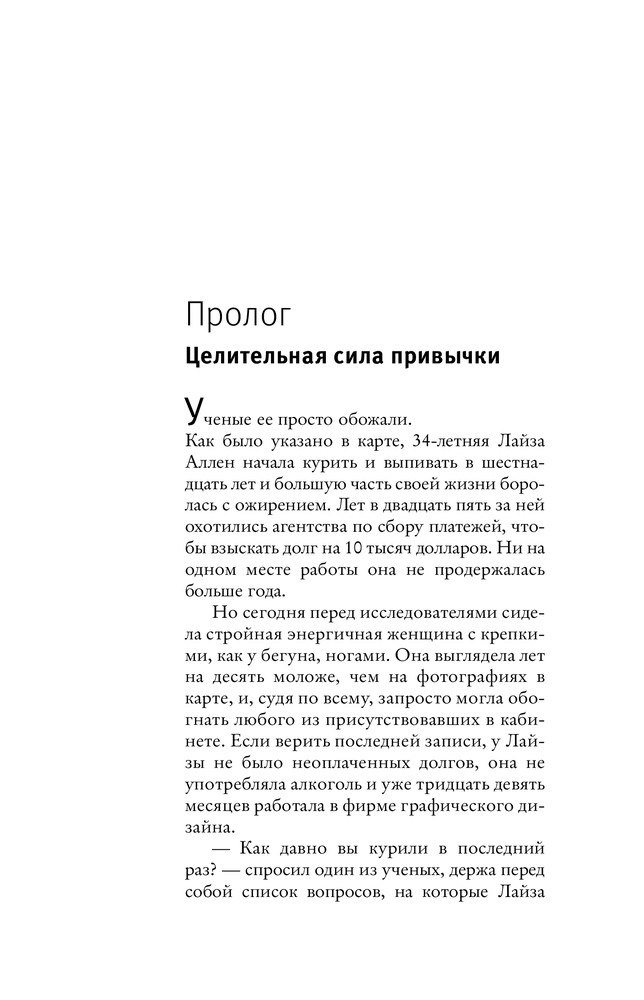 Пролог

Целительная сила привычки

Ученые ее просто обожали.

Как было указано в карте, 34-летняя Лайза Аллен начала курить и выпивать в шестнадцать лет и большую часть своей жизни боролась с ожирением. Лет в двадцать пять за ней охотились агентства по сбору платежей, чтобы взыскать долг на 10 тысяч долларов. Ни на одном месте работы она не продержалась больше года.

Но сегодня перед исследователями сидела стройная энергичная женщина с крепкими, как у бегуна, ногами. Она выглядела лет на десять моложе, чем на фотографиях в карте, и, судя по всему, запросто могла обогнать любого из присутствовавших в кабинете. Если верить последней записи, у Лайзы не было неоплаченных долгов, она не употребляла алкоголь и уже тридцать девять месяцев работала в фирме графического дизайна.

— Как давно вы курили в последний раз? — спросил один из ученых, держа перед собой список вопросов, на которые Лайза